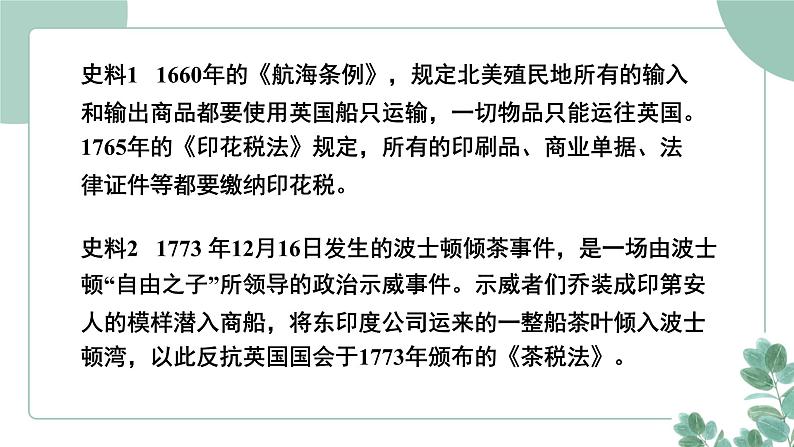 史料1　1660年的《航海条例》，规定北美殖民地所有的输入和输出商品都要使用英国船只运输，一切物品只能运往英国。1765年的《印花税法》规定，所有的印刷品、商业单据、法律证件等都要缴纳印花税。

史料2　1773 年12月16日发生的波士顿倾茶事件，是一场由波士顿“自由之子”所领导的政治示威事件。示威者们乔装成印第安人的模样潜入商船，将东印度公司运来的一整船茶叶倾入波士顿湾，以此反抗英国国会于1773年颁布的《茶税法》。